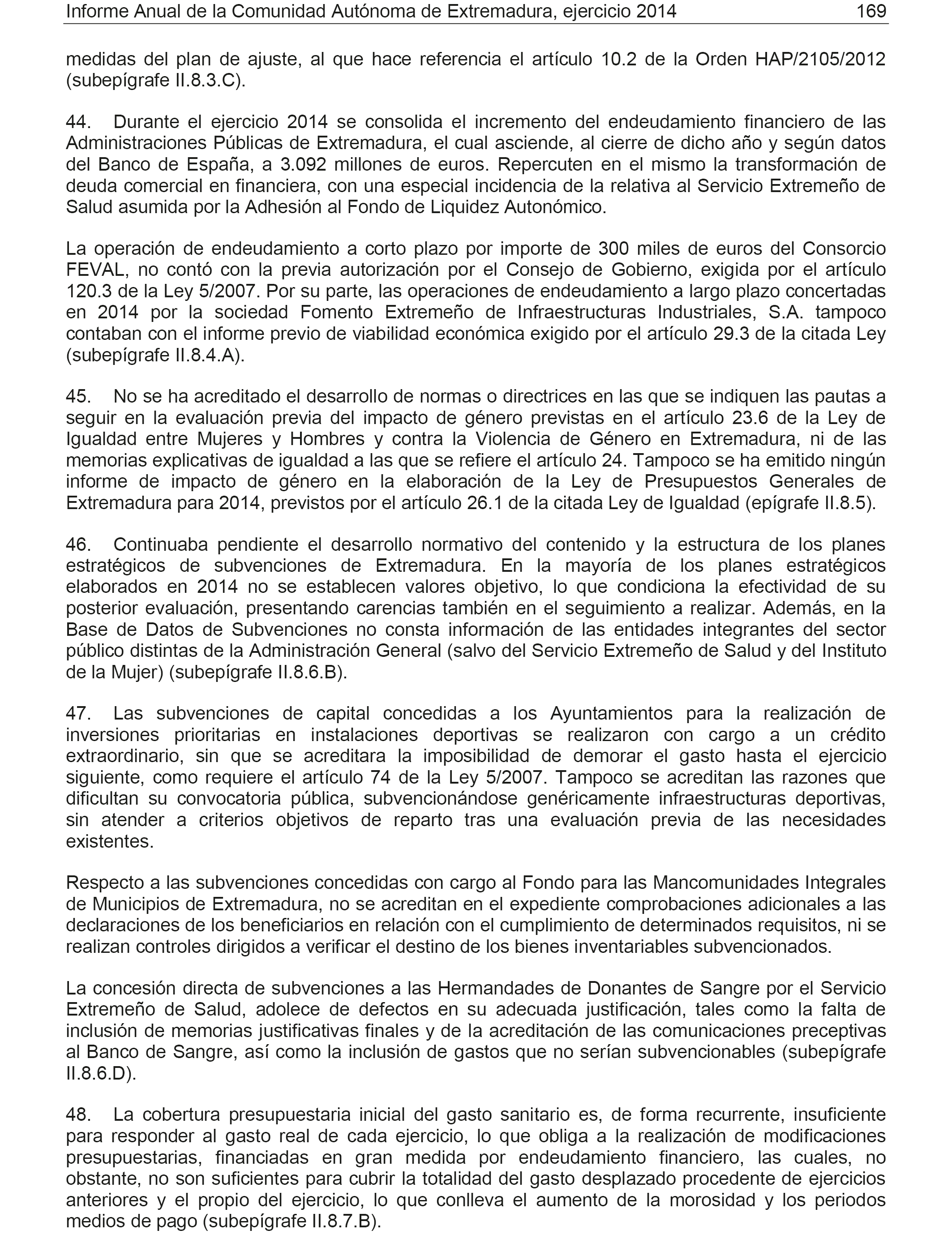 Informe Anual de la Comunidad Autónoma de Extremadura, ejercicio 2014 169

medidas del plan de ajuste, al que hace referencia el artículo 10.2 de la Orden HAP/2105/2012 (subepígrafe II.8.3.C).

44. Durante el ejercicio 2014 se consolida el incremento del endeudamiento financiero de las Administraciones Públicas de Extremadura, el cual asciende, al cierre de dicho año y según datos del Banco de España, a 3.092 millones de euros. Repercuten en el mismo la transformación de deuda comercial en financiera, con una especial incidencia de la relativa al Servicio Extremeño de Salud asumida por la Adhesión al Fondo de Liquidez Autonómico.

La operación de endeudamiento a corto plazo por importe de 300 miles de euros del Consorcio FEVAL, no contó con la previa autorización por el Consejo de Gobierno, exigida por el artículo 120.3 de la Ley 5/2007. Por su parte, las operaciones de endeudamiento a largo plazo concertadas en 2014 por la sociedad Fomento Extremeño de Infraestructuras Industriales, S.A. tampoco contaban con el informe previo de viabilidad económica exigido por el artículo 29.3 de la citada Ley (subepígrafe II.8.4.A).

45. No se ha acreditado el desarrollo de normas o directrices en las que se indiquen las pautas a seguir en la evaluación previa del impacto de género previstas en el artículo 23.6 de la Ley de Igualdad entre Mujeres y Hombres y contra la Violencia de Género en Extremadura, ni de las memorias explicativas de igualdad a las que se refiere el artículo 24. Tampoco se ha emitido ningún informe de impacto de género en la elaboración de la Ley de Presupuestos Generales de Extremadura para 2014, previstos por el artículo 26.1 de la citada Ley de Igualdad (epígrafe II.8.5).

46. Continuaba pendiente el desarrollo normativo del contenido y la estructura de los planes estratégicos de subvenciones de Extremadura. En la mayoría de los planes estratégicos elaborados en 2014 no se establecen valores objetivo, lo que condiciona la efectividad de su posterior evaluación, presentando carencias también en el seguimiento a realizar. Además, en la Base de Datos de Subvenciones no consta información de las entidades integrantes del sector público distintas de la Administración General (salvo del Servicio Extremeño de Salud y del Instituto de la Mujer) (subepígrafe II.8.6.B).

47. Las subvenciones de capital concedidas a los Ayuntamientos para la realización de inversiones prioritarias en instalaciones deportivas se realizaron con cargo a un crédito extraordinario, sin que se acreditara la imposibilidad de demorar el gasto hasta el ejercicio siguiente, como requiere el artículo 74 de la Ley 5/2007. Tampoco se acreditan las razones que dificultan su convocatoria pública, subvencionándose genéricamente infraestructuras deportivas, sin atender a criterios objetivos de reparto tras una evaluación previa de las necesidades existentes.

Respecto a las subvenciones concedidas con cargo al Fondo para las Mancomunidades Integrales de Municipios de Extremadura, no se acreditan en el expediente comprobaciones adicionales a las declaraciones de los beneficiarios en relación con el cumplimiento de determinados requisitos, ni se realizan controles dirigidos a verificar el destino de los bienes inventariables subvencionados.

La concesión directa de subvenciones a las Hermandades de Donantes de Sangre por el Servicio Extremeño de Salud, adolece de defectos en su adecuada justificación, tales como la falta de inclusión de memorias justificativas finales y de la acreditación de las comunicaciones preceptivas al Banco de Sangre, así como la inclusión de gastos que no serían subvencionables (subepígrafe II.8.6.D).

48. La cobertura presupuestaria inicial del gasto sanitario es, de forma recurrente, insuficiente para responder al gasto real de cada ejercicio, lo que obliga a la realización de modificaciones presupuestarias, financiadas en gran medida por endeudamiento financiero, las cuales, no obstante, no son suficientes para cubrir la totalidad del gasto desplazado procedente de ejercicios anteriores y el propio del ejercicio, lo que conlleva el aumento de la morosidad y los periodos medios de pago (subepígrafe II.8.7.B).